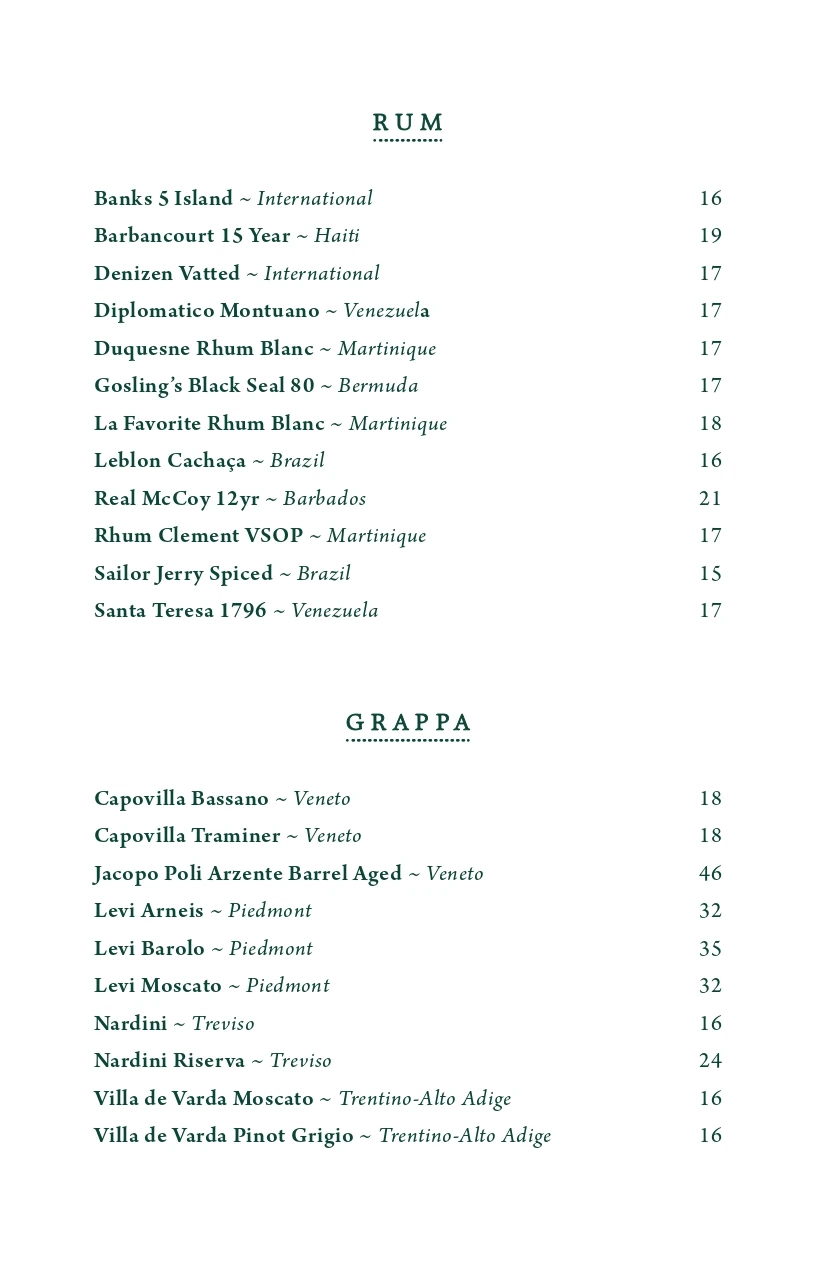 RUM

Banks 5 Island ~ International 16
Barbancourt 15 Year ~ Haiti 19
Denizen Vatted ~ International 17
Diplomatico Montuano ~ Venezuela 17
Duquesne Rhum Blanc ~ Martinique 17
Gosling's Black Seal 80 ~ Bermuda 17
La Favorite Rhum Blanc ~ Martinique 18
Leblon Cachaça ~ Brazil 16
Real McCoy 12yr ~ Barbados 21
Rhum Clement VSOP ~ Martinique 17
Sailor Jerry Spiced ~ Brazil 15
Santa Teresa 1796 ~ Venezuela 17

GRAPPA

Capovilla Bassano ~ Veneto 18
Capovilla Traminer ~ Veneto 18
Jacopo Poli Arzente Barrel Aged ~ Veneto 46
Levi Arneis ~ Piedmont 32
Levi Barolo ~ Piedmont 35
Levi Moscato ~ Piedmont 32
Nardini ~ Treviso 16
Nardini Riserva ~ Treviso 24
Villa de Varda Moscato ~ Trentino-Alto Adige 16
Villa de Varda Pinot Grigio ~ Trentino-Alto Adige 16